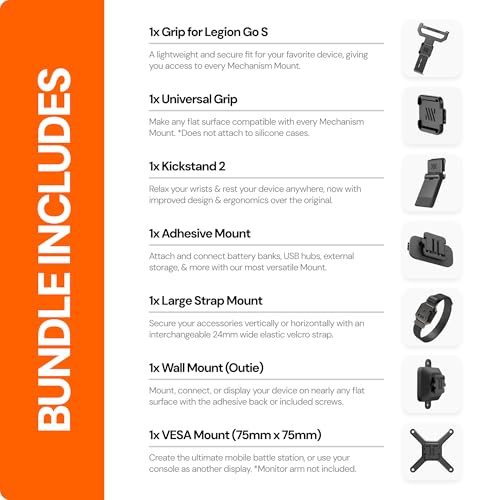 BUNDLE INCLUDES

1x Grip for Legion Go S

A lightweight and secure fit for your favorite device, giving you access to every Mechanism Mount.

1x Universal Grip

Make any flat surface compatible with every Mechanism Mount. *Does not attach to silicone cases.

1x Kickstand 2

Relax your wrists & rest your device anywhere, now with improved design & ergonomics over the original.

1x Adhesive Mount

Attach and connect battery banks, USB hubs, external storage, & more with our most versatile Mount.

1x Large Strap Mount

Secure your accessories vertically or horizontally with an interchangeable 24mm wide elastic velcro strap.

1x Wall Mount (Outie)

Mount, connect, or display your device on nearly any flat surface with the adhesive back or included screws.

1x VESA Mount (75mm x 75mm)

Create the ultimate mobile battle station, or use your console as another display. *Monitor arm not included.